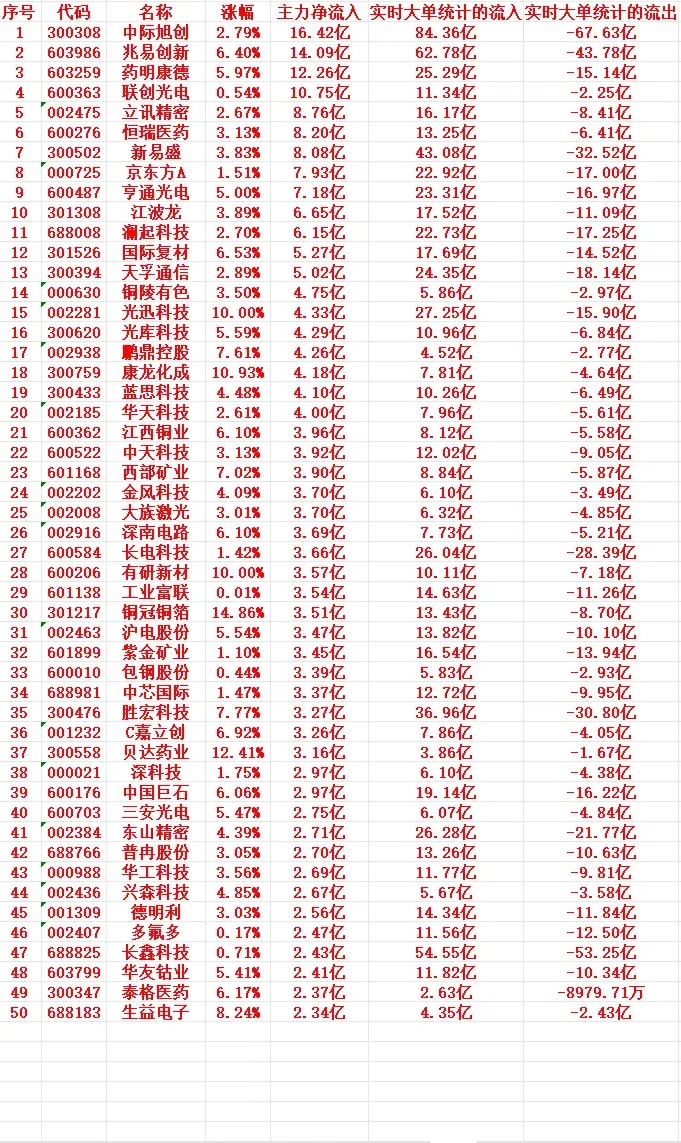 | 序号 | 代码 | 名称 | 涨幅 | 主力净流入 | 实时大单统计的流入 | 实时大单统计的流出 |
|---|---|---|---|---|---|---|
| 1 | 300308 | 中际旭创 | 2.79% | 16.42亿 | 84.36亿 | -67.63亿 |
| 2 | 603986 | 兆易创新 | 6.40% | 14.09亿 | 62.78亿 | -43.78亿 |
| 3 | 603259 | 药明康德 | 5.97% | 12.26亿 | 25.29亿 | -15.14亿 |
| 4 | 600363 | 联创光电 | 0.54% | 10.75亿 | 11.34亿 | -2.25亿 |
| 5 | 002475 | 立讯精密 | 2.67% | 8.76亿 | 16.17亿 | -8.41亿 |
| 6 | 600276 | 恒瑞医药 | 3.13% | 8.20亿 | 13.25亿 | -6.41亿 |
| 7 | 300502 | 新易盛 | 3.83% | 8.08亿 | 43.08亿 | -32.52亿 |
| 8 | 000725 | 京东方A | 1.51% | 7.93亿 | 22.92亿 | -17.00亿 |
| 9 | 600487 | 亨通光电 | 5.00% | 7.18亿 | 23.31亿 | -16.97亿 |
| 10 | 301308 | 江波龙 | 3.89% | 6.65亿 | 17.52亿 | -11.09亿 |
| 11 | 688008 | 澜起科技 | 2.70% | 6.15亿 | 22.73亿 | -17.25亿 |
| 12 | 301526 | 国际复材 | 6.53% | 5.27亿 | 17.69亿 | -14.52亿 |
| 13 | 300394 | 天孚通信 | 2.89% | 5.02亿 | 24.35亿 | -18.14亿 |
| 14 | 000630 | 铜陵有色 | 3.50% | 4.75亿 | 5.86亿 | -2.97亿 |
| 15 | 002281 | 光迅科技 | 10.00% | 4.33亿 | 27.25亿 | -15.90亿 |
| 16 | 300620 | 光库科技 | 5.59% | 4.29亿 | 10.96亿 | -6.84亿 |
| 17 | 002938 | 鹏鼎控股 | 7.61% | 4.26亿 | 4.52亿 | -2.77亿 |
| 18 | 300759 | 康龙化成 | 10.93% | 4.18亿 | 7.81亿 | -4.64亿 |
| 19 | 300433 | 蓝思科技 | 4.48% | 4.10亿 | 10.26亿 | -6.49亿 |
| 20 | 002185 | 华天科技 | 2.61% | 4.00亿 | 7.96亿 | -5.61亿 |
| 21 | 600362 | 江西铜业 | 6.10% | 3.96亿 | 8.12亿 | -5.58亿 |
| 22 | 600522 | 中天科技 | 3.13% | 3.92亿 | 12.02亿 | -9.05亿 |
| 23 | 601168 | 西部矿业 | 7.02% | 3.90亿 | 8.84亿 | -5.87亿 |
| 24 | 002202 | 金风科技 | 4.09% | 3.70亿 | 6.10亿 | -3.49亿 |
| 25 | 002008 | 大族激光 | 3.01% | 3.70亿 | 6.32亿 | -4.85亿 |
| 26 | 002916 | 深南电路 | 6.10% | 3.69亿 | 7.73亿 | -5.21亿 |
| 27 | 600584 | 长电科技 | 1.42% | 3.66亿 | 26.04亿 | -28.39亿 |
| 28 | 600206 | 有研新材 | 10.00% | 3.57亿 | 10.11亿 | -7.18亿 |
| 29 | 601138 | 工业富联 | 0.01% | 3.54亿 | 14.63亿 | -11.26亿 |
| 30 | 301217 | 铜冠铜箔 | 14.86% | 3.51亿 | 13.43亿 | -8.70亿 |
| 31 | 002463 | 沪电股份 | 5.54% | 3.47亿 | 13.82亿 | -10.10亿 |
| 32 | 601899 | 紫金矿业 | 1.10% | 3.45亿 | 16.54亿 | -13.94亿 |
| 33 | 600010 | 包钢股份 | 0.44% | 3.39亿 | 5.83亿 | -2.93亿 |
| 34 | 688981 | 中芯国际 | 1.47% | 3.37亿 | 12.72亿 | -9.95亿 |
| 35 | 300476 | 胜宏科技 | 7.77% | 3.27亿 | 36.96亿 | -30.80亿 |
| 36 | 001232 | C嘉立创 | 6.92% | 3.26亿 | 7.86亿 | -4.05亿 |
| 37 | 300558 | 贝达药业 | 12.41% | 3.16亿 | 3.86亿 | -1.67亿 |
| 38 | 000021 | 深科技 | 1.75% | 2.97亿 | 6.10亿 | -4.38亿 |
| 39 | 600176 | 中国巨石 | 6.06% | 2.97亿 | 19.14亿 | -16.22亿 |
| 40 | 600703 | 三安光电 | 5.47% | 2.75亿 | 6.07亿 | -4.84亿 |
| 41 | 002384 | 东山精密 | 4.39% | 2.71亿 | 26.28亿 | -21.77亿 |
| 42 | 688766 | 普冉股份 | 3.05% | 2.70亿 | 13.26亿 | -10.63亿 |
| 43 | 000988 | 华工科技 | 3.56% | 2.69亿 | 11.77亿 | -9.81亿 |
| 44 | 002436 | 兴森科技 | 4.85% | 2.67亿 | 5.67亿 | -3.58亿 |
| 45 | 001309 | 德明利 | 3.03% | 2.56亿 | 14.34亿 | -11.84亿 |
| 46 | 002407 | 多氟多 | 0.17% | 2.47亿 | 11.56亿 | -12.50亿 |
| 47 | 688825 | 长鑫科技 | 0.71% | 2.43亿 | 54.55亿 | -53.25亿 |
| 48 | 603799 | 华友钴业 | 5.41% | 2.41亿 | 11.82亿 | -10.34亿 |
| 49 | 300347 | 泰格医药 | 6.17% | 2.37亿 | 2.63亿 | -8979.71万 |
| 50 | 688183 | 生益电子 | 8.24% | 2.34亿 | 4.35亿 | -2.43亿 |